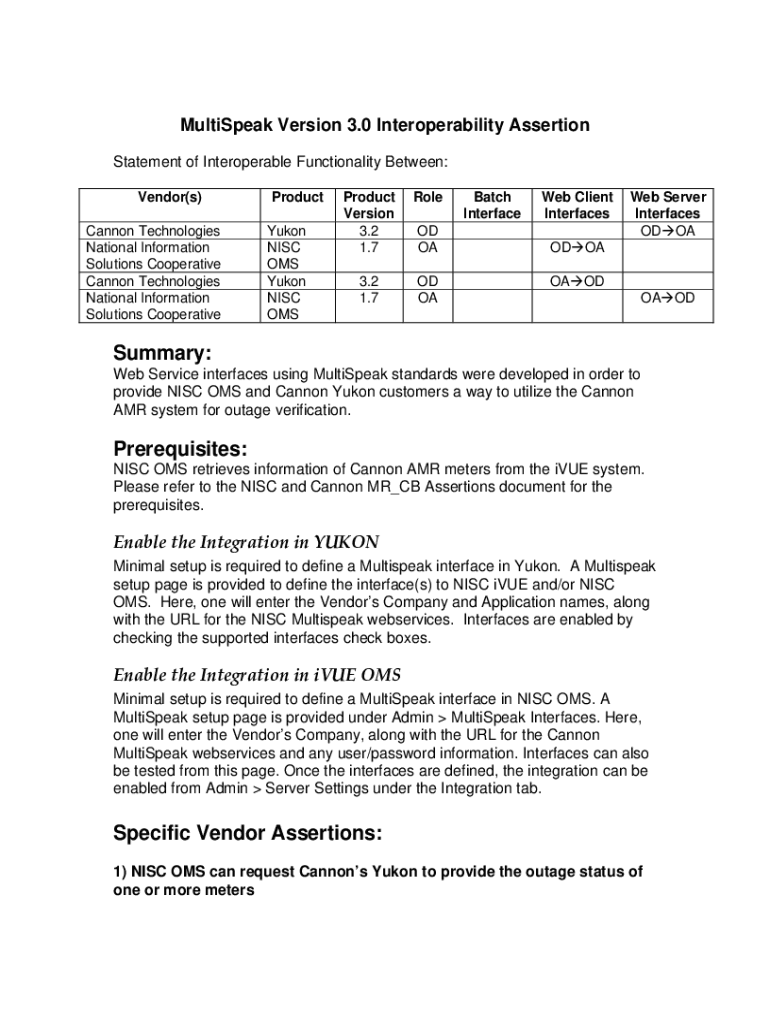 MultiSpeak Version 3.0 Interoperability Assertion

Statement of Interoperable Functionality Between:

| Vendor(s) | Product | Product Version | Role | Batch Interface | Web Client Interfaces | Web Server Interfaces |
|---|---|---|---|---|---|---|
| Cannon Technologies | Yukon | 3.2 | OD | | | OD→OA |
| National Information Solutions Cooperative | NISC OMS | 1.7 | OA | | OD→OA | |
| Cannon Technologies | Yukon | 3.2 | OD | | OA→OD | |
| National Information Solutions Cooperative | NISC OMS | 1.7 | OA | | | OA→OD |

Summary:
Web Service interfaces using MultiSpeak standards were developed in order to provide NISC OMS and Cannon Yukon customers a way to utilize the Cannon AMR system for outage verification.

Prerequisites:
NISC OMS retrieves information of Cannon AMR meters from the iVUE system. Please refer to the NISC and Cannon MR_CB Assertions document for the prerequisites.

Enable the Integration in YUKON
Minimal setup is required to define a Multispeak interface in Yukon. A Multispeak setup page is provided to define the interface(s) to NISC iVUE and/or NISC OMS. Here, one will enter the Vendor's Company and Application names, along with the URL for the NISC Multispeak webservices. Interfaces are enabled by checking the supported interfaces check boxes.

Enable the Integration in iVUE OMS
Minimal setup is required to define a MultiSpeak interface in NISC OMS. A MultiSpeak setup page is provided under Admin > MultiSpeak Interfaces. Here, one will enter the Vendor's Company, along with the URL for the Cannon MultiSpeak webservices and any user/password information. Interfaces can also be tested from this page. Once the interfaces are defined, the integration can be enabled from Admin > Server Settings under the Integration tab.

Specific Vendor Assertions:

1) NISC OMS can request Cannon's Yukon to provide the outage status of one or more meters